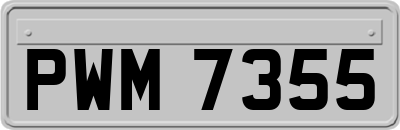 PWM 7355